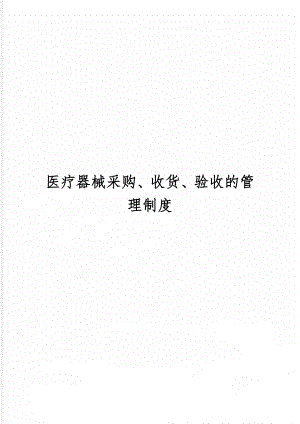 医疗器械采购、收货、验收的管理制度